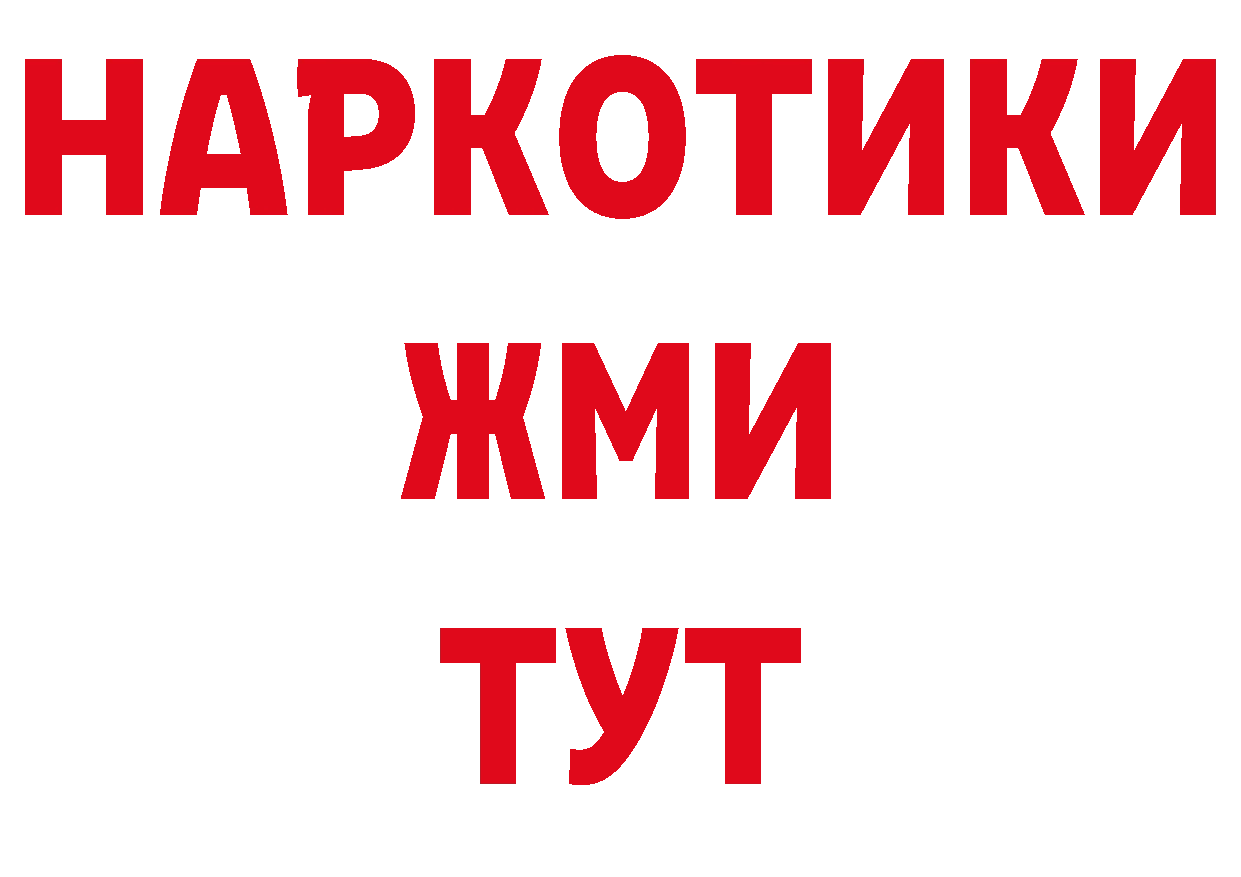 НАРКОТИКИ
ЖМИ
ТУТ